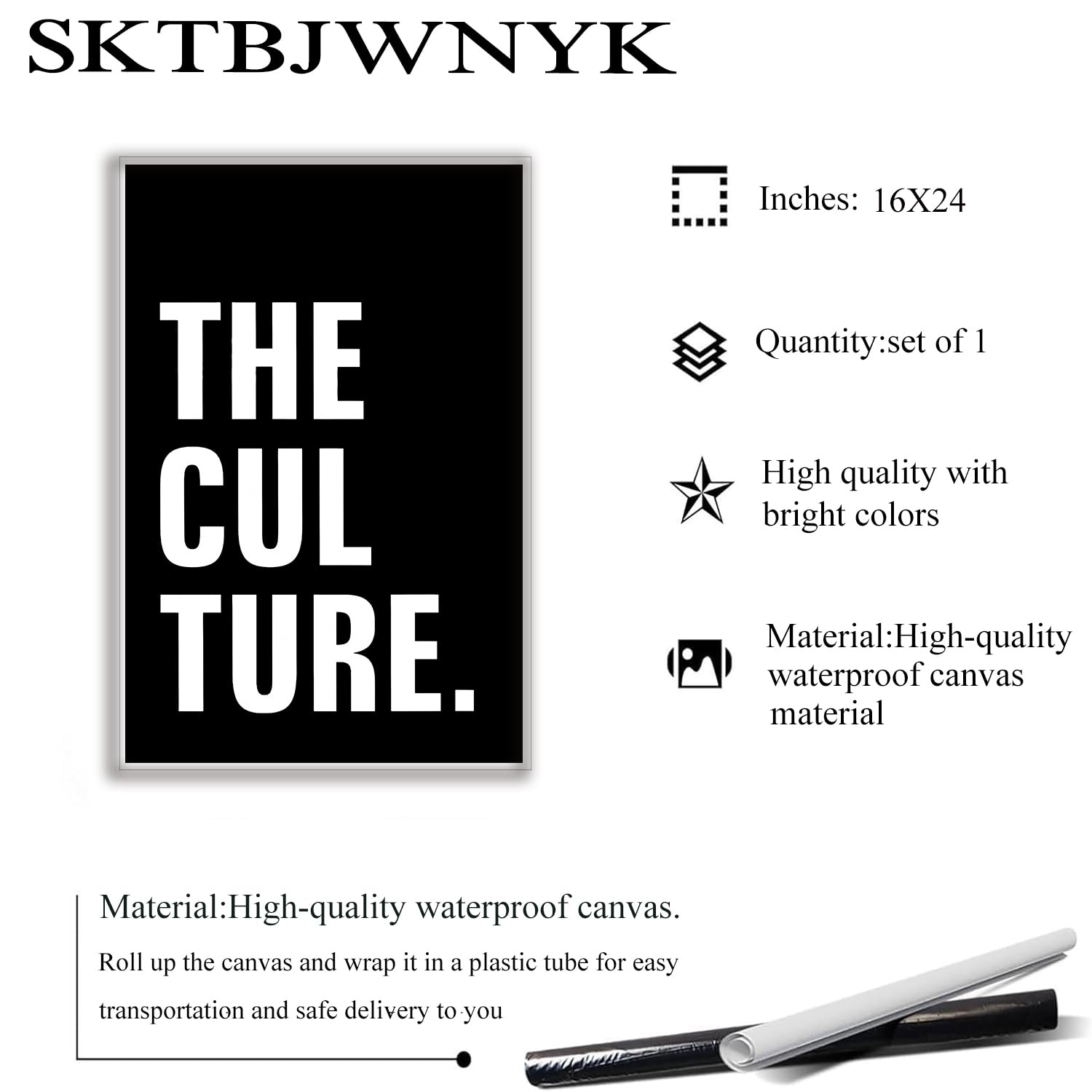 SKTBJWNYK

THE
CUL
TURE.

Inches: 16X24

Quantity:set of 1

High quality with bright colors

Material:High-quality waterproof canvas material

Material:High-quality waterproof canvas.

Roll up the canvas and wrap it in a plastic tube for easy transportation and safe delivery to you